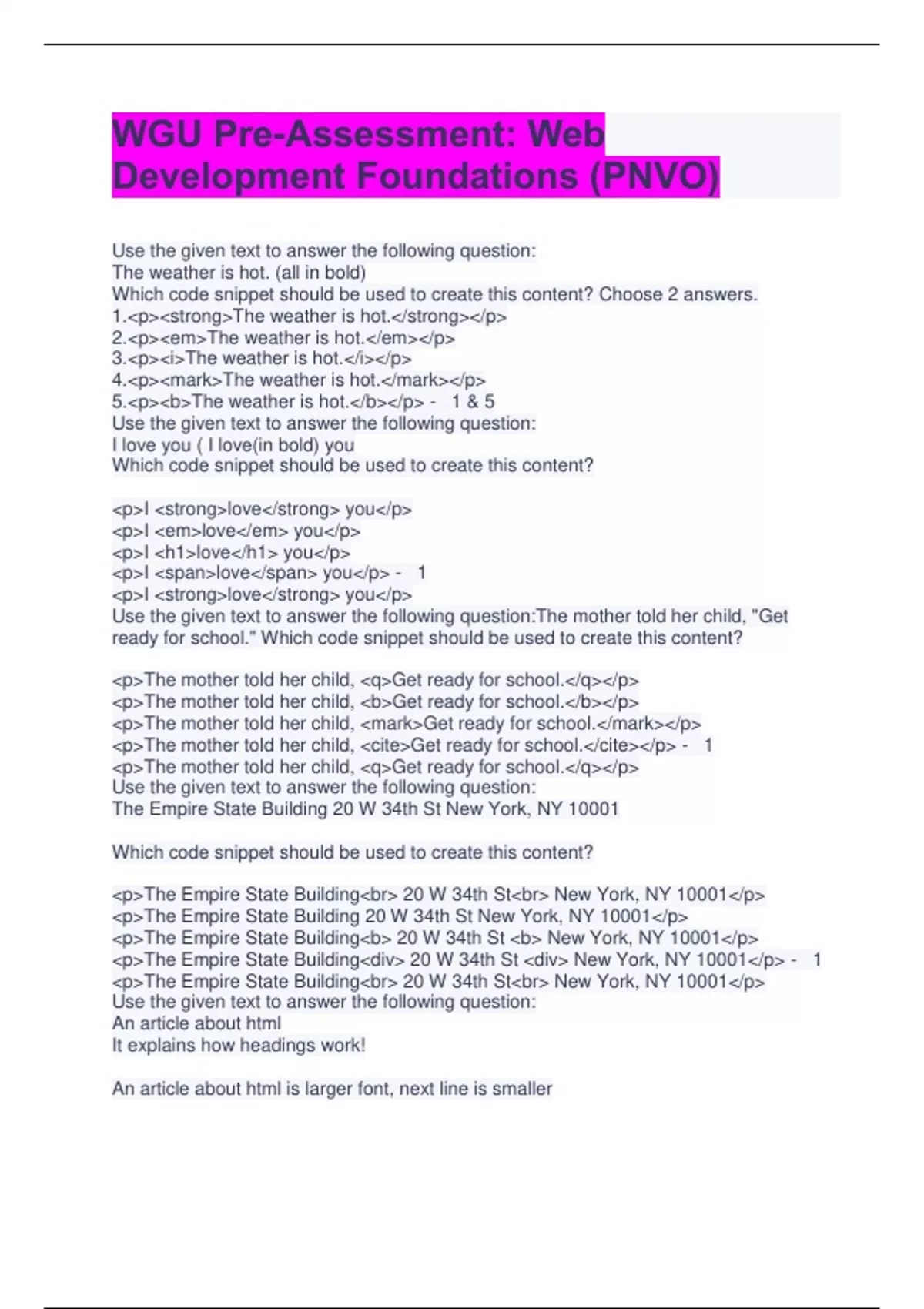 WGU Pre-Assessment: Web Development Foundations (PNVO)

Use the given text to answer the following question:
The weather is hot. (all in bold)
Which code snippet should be used to create this content? Choose 2 answers.
1.<p><strong>The weather is hot.</strong></p>
2.<p><em>The weather is hot.</em></p>
3.<p><i>The weather is hot.</i></p>
4.<p><mark>The weather is hot.</mark></p>
5.<p><b>The weather is hot.</b></p> - 1 & 5
Use the given text to answer the following question:
I love you ( I love(in bold) you
Which code snippet should be used to create this content?

<p>I <strong>love</strong> you</p>
<p>I <em>love</em> you</p>
<p>I <h1>love</h1> you</p>
<p>I <span>love</span> you</p> - 1
<p>I <strong>love</strong> you</p>
Use the given text to answer the following question:The mother told her child, "Get ready for school." Which code snippet should be used to create this content?

<p>The mother told her child, <q>Get ready for school.</q></p>
<p>The mother told her child, <b>Get ready for school.</b></p>
<p>The mother told her child, <mark>Get ready for school.</mark></p>
<p>The mother told her child, <cite>Get ready for school.</cite></p> - 1
<p>The mother told her child, <q>Get ready for school.</q></p>
Use the given text to answer the following question:
The Empire State Building 20 W 34th St New York, NY 10001

Which code snippet should be used to create this content?

<p>The Empire State Building<br> 20 W 34th St<br> New York, NY 10001</p>
<p>The Empire State Building 20 W 34th St New York, NY 10001</p>
<p>The Empire State Building<b> 20 W 34th St <b> New York, NY 10001</p>
<p>The Empire State Building<div> 20 W 34th St <div> New York, NY 10001</p> - 1
<p>The Empire State Building<br> 20 W 34th St<br> New York, NY 10001</p>
Use the given text to answer the following question:
An article about html
It explains how headings work!

An article about html is larger font, next line is smaller